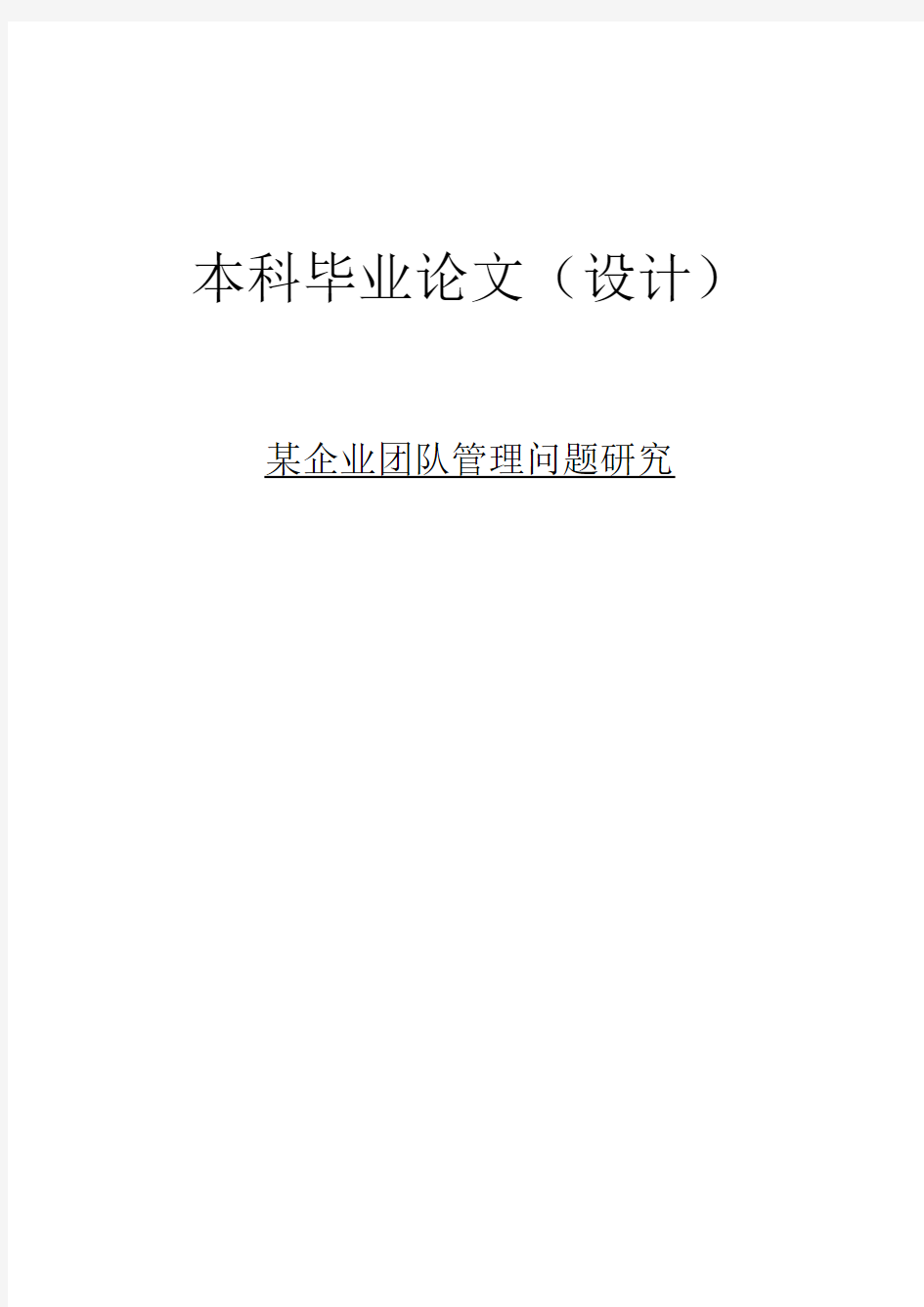 本科毕业论文（设计）

某企业团队管理问题研究